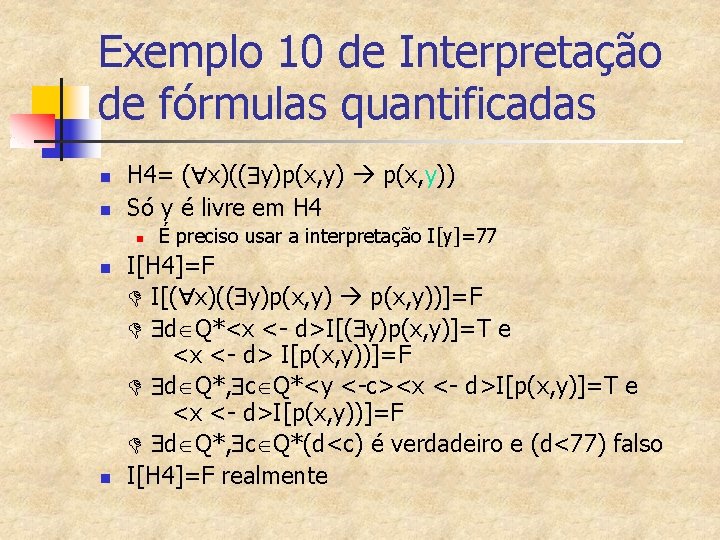 Exemplo 10 de Interpretação de fórmulas quantificadas

H4= $(\forall x)((\exists y)p(x,y) \rightarrow p(x,y))$

Só y é livre em H4

É preciso usar a interpretação I[y]=77

I[H4]=F

$I[(\forall x)((\exists y)p(x,y) \rightarrow p(x,y))]=F$

$\exists d \in Q^*$<x <- d>$I[(\exists y)p(x,y)]=T$ e <x <- d> I[p(x,y))]=F

$\exists d \in Q^*, \exists c \in Q^*$<y <-c><x <- d>I[p(x,y)]=T e <x <- d>I[p(x,y))]=F

$\exists d \in Q^*, \exists c \in Q^*$(d<c) é verdadeiro e (d<77) falso

I[H4]=F realmente